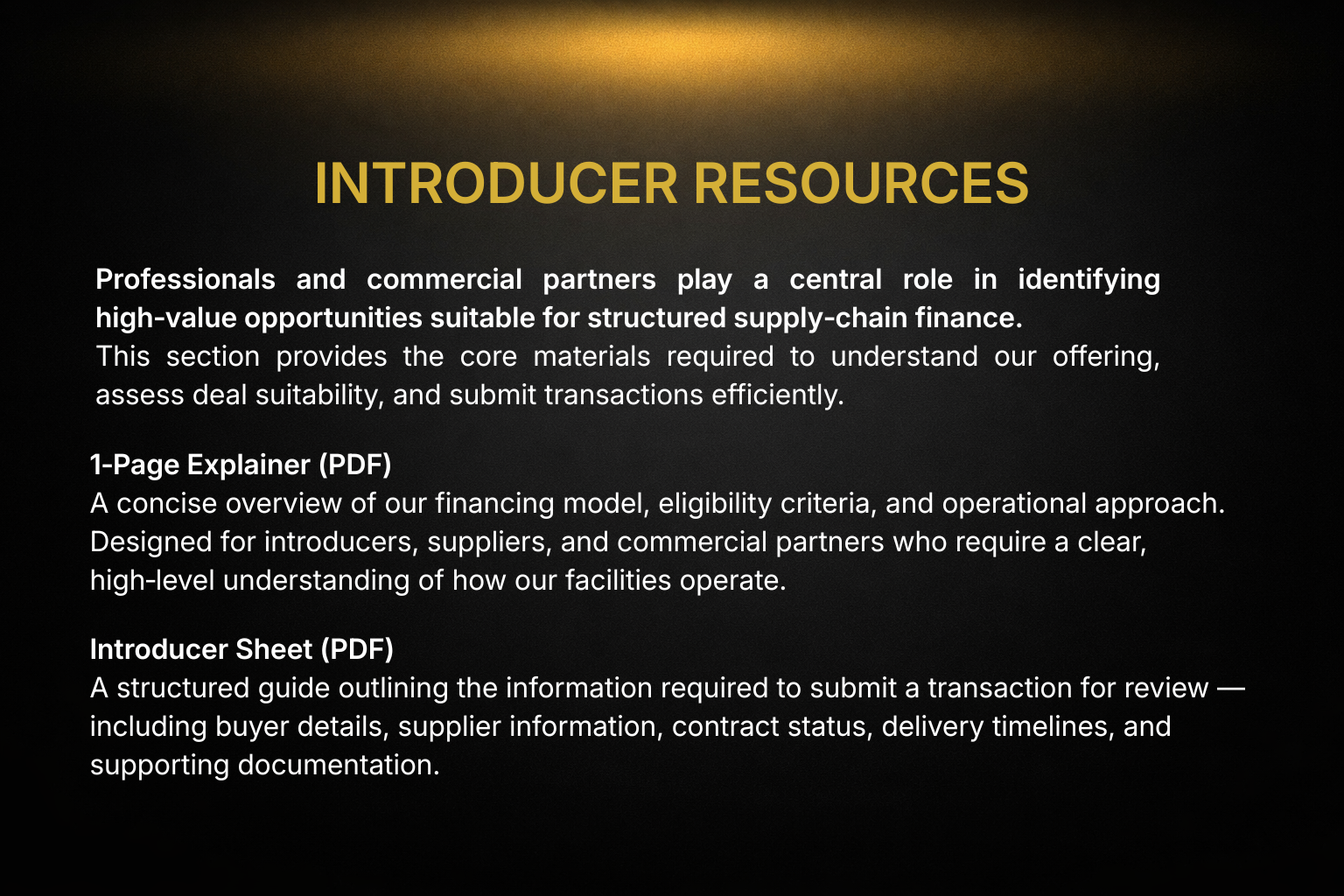 INTRODUCER RESOURCES

Professionals and commercial partners play a central role in identifying high-value opportunities suitable for structured supply-chain finance.
This section provides the core materials required to understand our offering, assess deal suitability, and submit transactions efficiently.

1-Page Explainer (PDF)
A concise overview of our financing model, eligibility criteria, and operational approach. Designed for introducers, suppliers, and commercial partners who require a clear, high-level understanding of how our facilities operate.

Introducer Sheet (PDF)
A structured guide outlining the information required to submit a transaction for review — including buyer details, supplier information, contract status, delivery timelines, and supporting documentation.